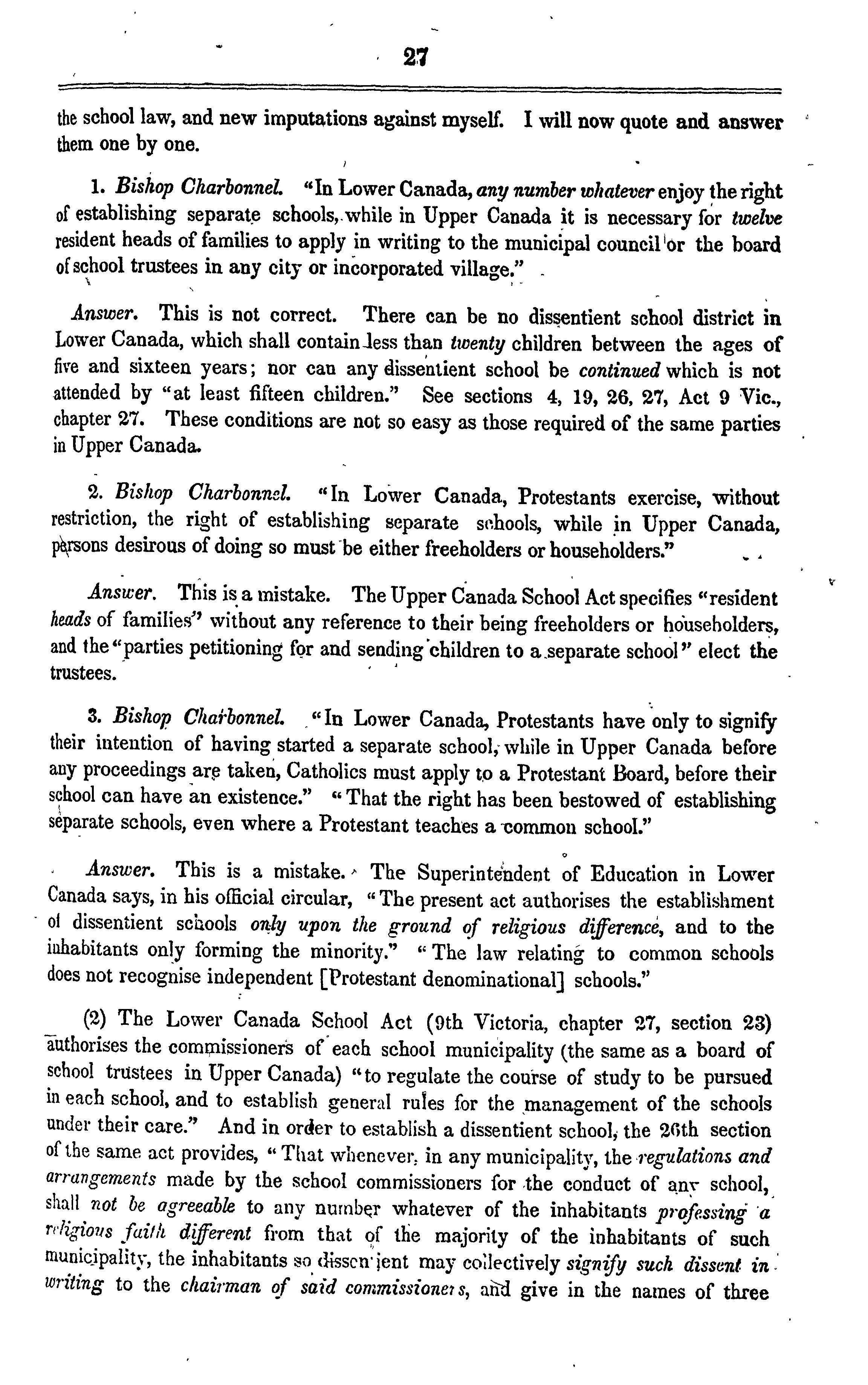 27

the school law, and new imputations against myself. I will now quote and answer them one by one.

1. Bishop Charbonnel. "In Lower Canada, any number whatever enjoy the right of establishing separate schools, while in Upper Canada it is necessary for twelve resident heads of families to apply in writing to the municipal council or the board of school trustees in any city or incorporated village."

Answer. This is not correct. There can be no dissentient school district in Lower Canada, which shall contain less than twenty children between the ages of five and sixteen years; nor can any dissentient school be continued which is not attended by "at least fifteen children." See sections 4, 19, 26, 27, Act 9 Vic., chapter 27. These conditions are not so easy as those required of the same parties in Upper Canada.

2. Bishop Charbonnel. "In Lower Canada, Protestants exercise, without restriction, the right of establishing separate schools, while in Upper Canada, persons desirous of doing so must be either freeholders or householders."

Answer. This is a mistake. The Upper Canada School Act specifies "resident heads of families" without any reference to their being freeholders or householders, and the "parties petitioning for and sending children to a separate school" elect the trustees.

3. Bishop Charbonnel. "In Lower Canada, Protestants have only to signify their intention of having started a separate school, while in Upper Canada before any proceedings are taken, Catholics must apply to a Protestant Board, before their school can have an existence." "That the right has been bestowed of establishing separate schools, even where a Protestant teaches a common school."

Answer. This is a mistake. The Superintendent of Education in Lower Canada says, in his official circular, "The present act authorises the establishment of dissentient schools only upon the ground of religious difference, and to the inhabitants only forming the minority." "The law relating to common schools does not recognise independent [Protestant denominational] schools."

(2) The Lower Canada School Act (9th Victoria, chapter 27, section 23) authorises the commissioners of each school municipality (the same as a board of school trustees in Upper Canada) "to regulate the course of study to be pursued in each school, and to establish general rules for the management of the schools under their care." And in order to establish a dissentient school, the 26th section of the same act provides, "That whenever, in any municipality, the regulations and arrangements made by the school commissioners for the conduct of any school, shall not be agreeable to any number whatever of the inhabitants professing a religious faith different from that of the majority of the inhabitants of such municipality, the inhabitants so dissentient may collectively signify such dissent in writing to the chairman of said commissioners, and give in the names of three